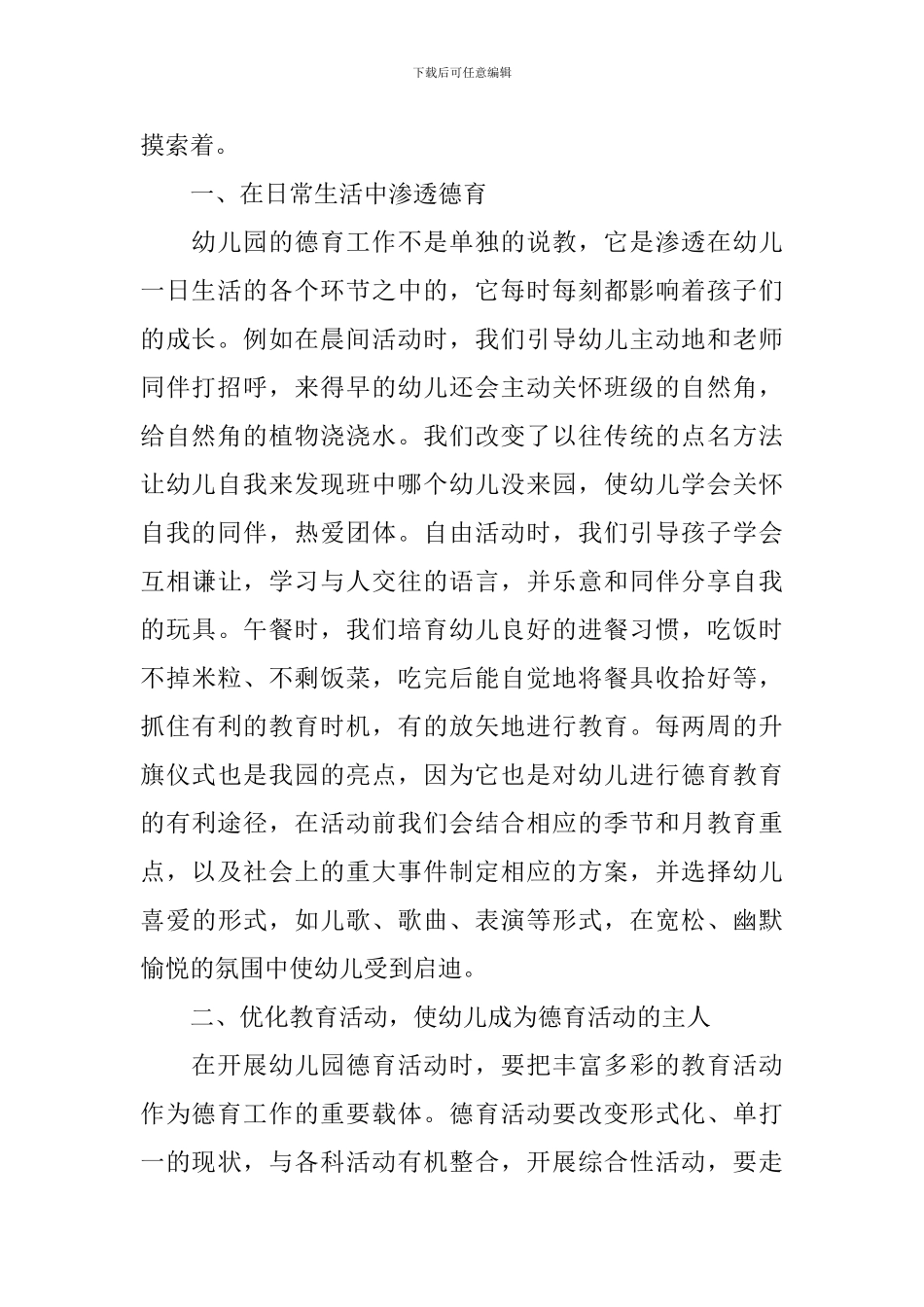 下载后可任意编辑

摸索着。

一、在日常生活中渗透德育

幼儿园的德育工作不是单独的说教，它是渗透在幼儿一日生活的各个环节之中的，它每时每刻都影响着孩子们的成长。例如在晨间活动时，我们引导幼儿主动地和老师同伴打招呼，来得早的幼儿还会主动关怀班级的自然角，给自然角的植物浇浇水。我们改变了以往传统的点名方法让幼儿自我来发现班中哪个幼儿没来园，使幼儿学会关怀自我的同伴，热爱团体。自由活动时，我们引导孩子学会互相谦让，学习与人交往的语言，并乐意和同伴分享自我的玩具。午餐时，我们培育幼儿良好的进餐习惯，吃饭时不掉米粒、不剩饭菜，吃完后能自觉地将餐具收拾好等，抓住有利的教育时机，有的放矢地进行教育。每两周的升旗仪式也是我园的亮点，因为它也是对幼儿进行德育教育的有利途径，在活动前我们会结合相应的季节和月教育重点，以及社会上的重大事件制定相应的方案，并选择幼儿喜爱的形式，如儿歌、歌曲、表演等形式，在宽松、幽默愉悦的氛围中使幼儿受到启迪。

二、优化教育活动，使幼儿成为德育活动的主人

在开展幼儿园德育活动时，要把丰富多彩的教育活动作为德育工作的重要载体。德育活动要改变形式化、单打一的现状，与各科活动有机整合，开展综合性活动，要走